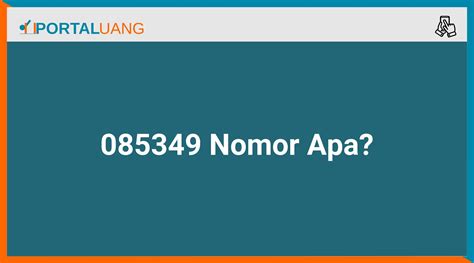 PORTALUANG

085349 Nomor Apa?